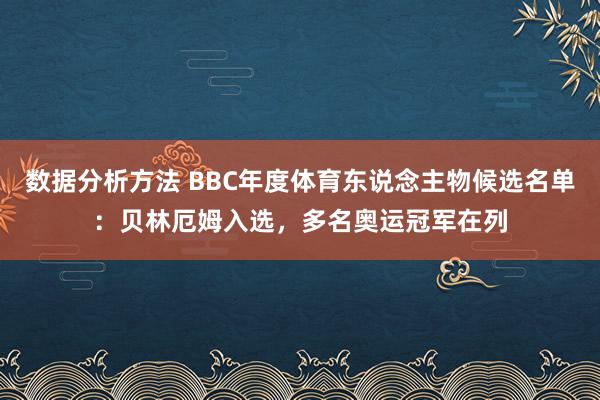 数据分析方法 BBC年度体育东说念主物候选名单：贝林厄姆入选，多名奥运冠军在列